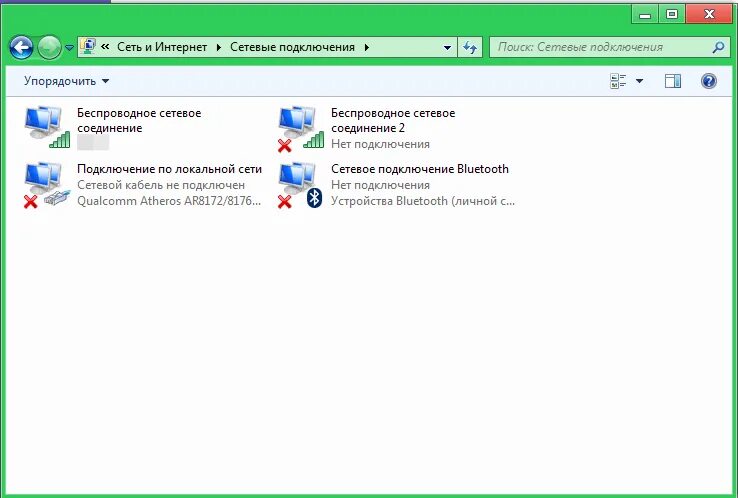 « Сеть и Интернет ▸ Сетевые подключения ▸

Поиск: Сетевые подключения

Упорядочить ▾

Беспроводное сетевое соединение

Беспроводное сетевое соединение 2
Нет подключения

Подключение по локальной сети
Сетевой кабель не подключен
Qualcomm Atheros AR8172/8176...

Сетевое подключение Bluetooth
Нет подключения
Устройства Bluetooth (личной с...